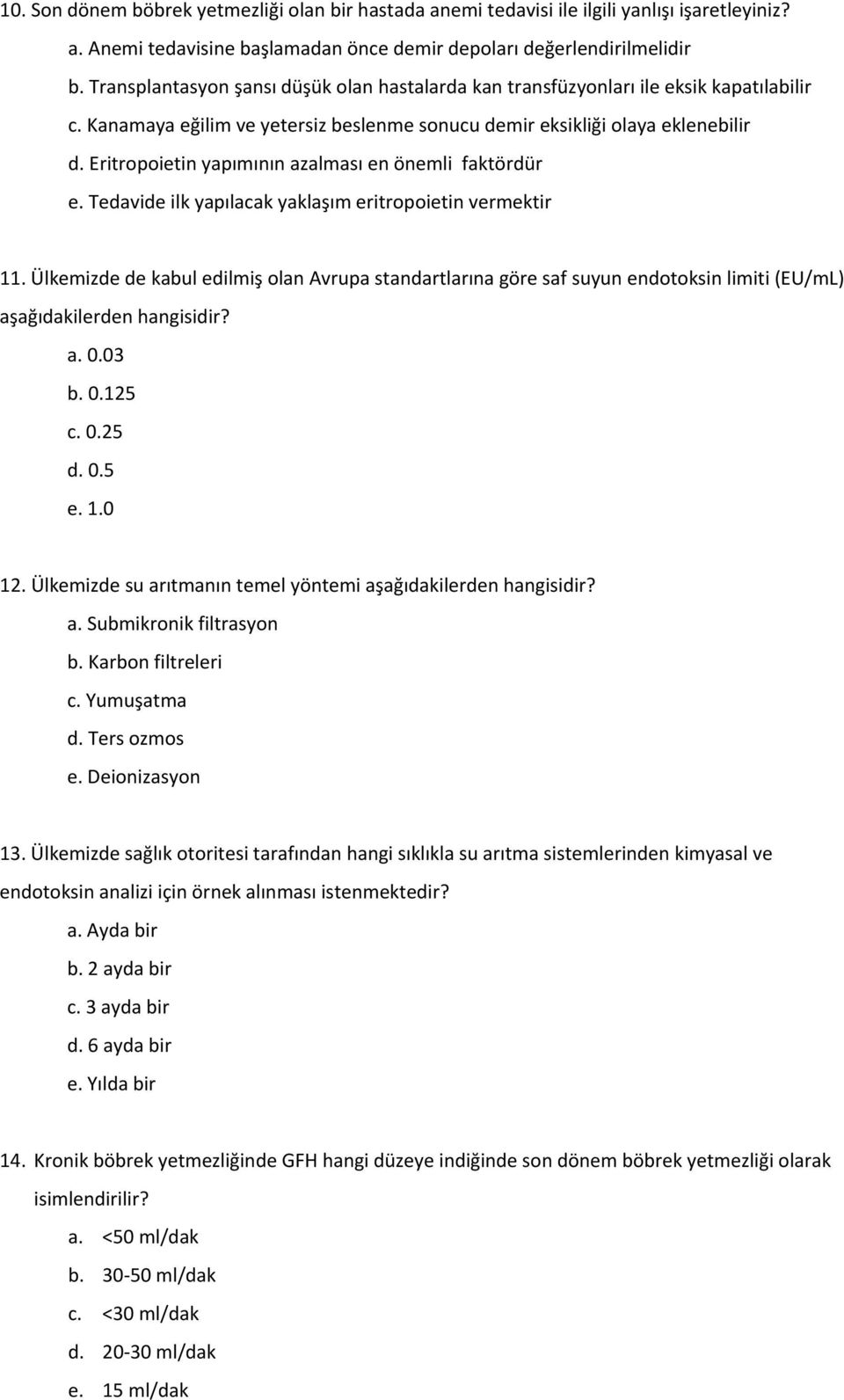 10. Son dönem böbrek yetmezliği olan bir hastada anemi tedavisi ile ilgili yanlışı işaretleyiniz?
a. Anemi tedavisine başlamadan önce demir depoları değerlendirilmelidir
b. Transplantasyon şansı düşük olan hastalarda kan transfüzyonları ile eksik kapatılabilir
c. Kanamaya eğilim ve yetersiz beslenme sonucu demir eksikliği olaya eklenebilir
d. Eritropoietin yapımının azalması en önemli faktördür
e. Tedavide ilk yapılacak yaklaşım eritropoietin vermektir

11. Ülkemizde de kabul edilmiş olan Avrupa standartlarına göre saf suyun endotoksin limiti (EU/mL) aşağıdakilerden hangisidir?
a. 0.03
b. 0.125
c. 0.25
d. 0.5
e. 1.0

12. Ülkemizde su arıtmanın temel yöntemi aşağıdakilerden hangisidir?
a. Submikronik filtrasyon
b. Karbon filtreleri
c. Yumuşatma
d. Ters ozmos
e. Deionizasyon

13. Ülkemizde sağlık otoritesi tarafından hangi sıklıkla su arıtma sistemlerinden kimyasal ve endotoksin analizi için örnek alınması istenmektedir?
a. Ayda bir
b. 2 ayda bir
c. 3 ayda bir
d. 6 ayda bir
e. Yılda bir

14. Kronik böbrek yetmezliğinde GFH hangi düzeye indiğinde son dönem böbrek yetmezliği olarak isimlendirilir?
a. <50 ml/dak
b. 30-50 ml/dak
c. <30 ml/dak
d. 20-30 ml/dak
e. 15 ml/dak